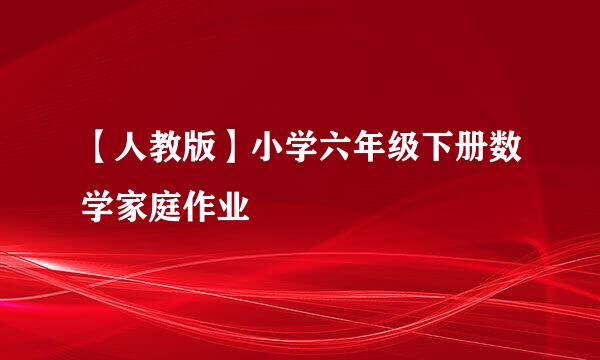 【人教版】小学六年级下册数学家庭作业